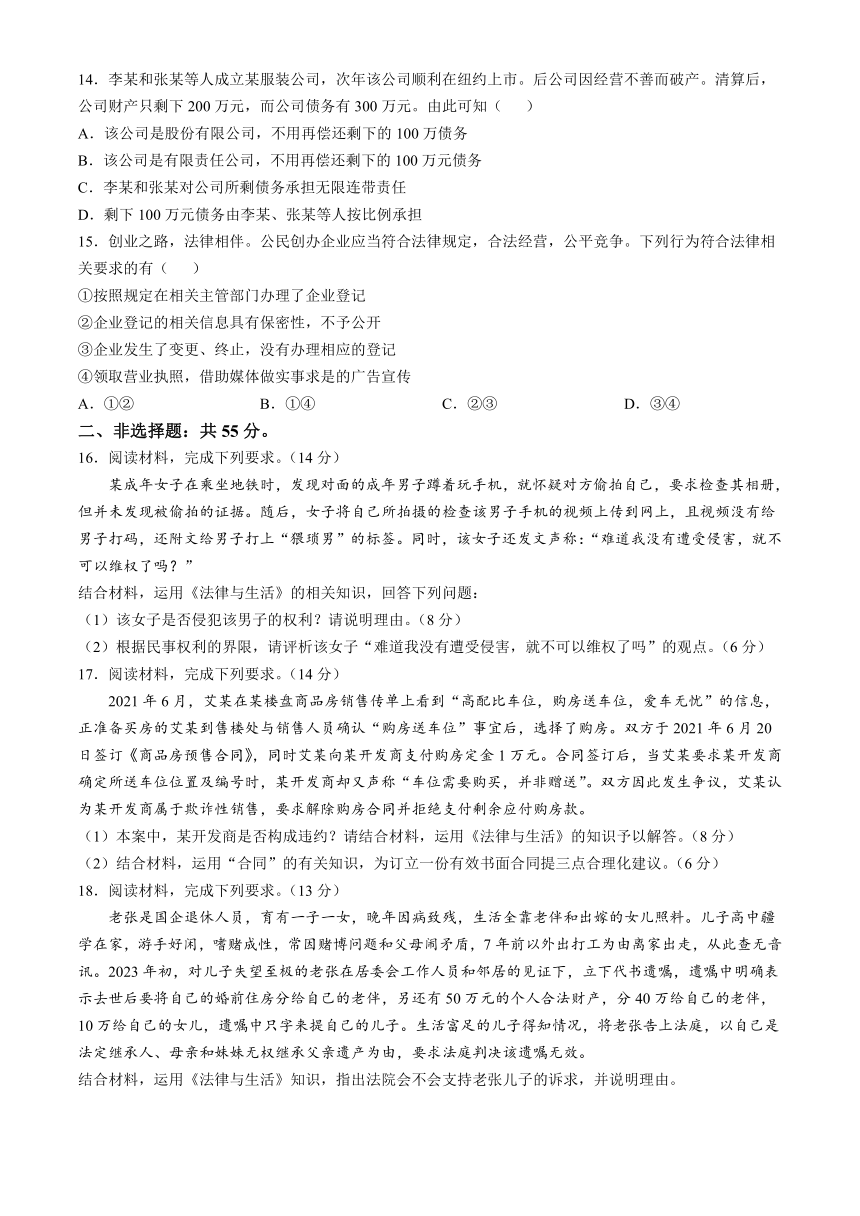 14．李某和张某等人成立某服装公司，次年该公司顺利在纽约上市。后公司因经营不善而破产。清算后，公司财产只剩下 200 万元，而公司债务有 300 万元。由此可知（　　）
A．该公司是股份有限公司，不用再偿还剩下的 100 万债务
B．该公司是有限责任公司，不用再偿还剩下的 100 万元债务
C．李某和张某对公司所剩债务承担无限连带责任
D．剩下 100 万元债务由李某、张某等人按比例承担
15．创业之路，法律相伴。公民创办企业应当符合法律规定，合法经营，公平竞争。下列行为符合法律相关要求的有（　　）
①按照规定在相关主管部门办理了企业登记
②企业登记的相关信息具有保密性，不予公开
③企业发生了变更、终止，没有办理相应的登记
④领取营业执照，借助媒体做实事求是的广告宣传
A．①②　　B．①④　　C．②③　　D．③④
二、非选择题：共 55 分。
16．阅读材料，完成下列要求。（14 分）
某成年女子在乘坐地铁时，发现对面的成年男子蹲着玩手机，就怀疑对方偷拍自己，要求检查其相册，但并未发现被偷拍的证据。随后，女子将自己所拍摄的检查该男子手机的视频上传到网上，且视频没有给男子打码，还附文给男子打上“猥琐男”的标签。同时，该女子还发文声称：“难道我没有遭受侵害，就不可以维权了吗？”
结合材料，运用《法律与生活》的相关知识，回答下列问题：
（1）该女子是否侵犯该男子的权利？请说明理由。（8 分）
（2）根据民事权利的界限，请评析该女子“难道我没有遭受侵害，就不可以维权了吗”的观点。（6 分）
17．阅读材料，完成下列要求。（14 分）
2021 年 6 月，艾某在某楼盘商品房销售传单上看到“高配比车位，购房送车位，爱车无忧”的信息，正准备买房的艾某到售楼处与销售人员确认“购房送车位”事宜后，选择了购房。双方于 2021 年 6 月 20 日签订《商品房预售合同》，同时艾某向某开发商支付购房定金 1 万元。合同签订后，当艾某要求某开发商确定所送车位位置及编号时，某开发商却又声称“车位需要购买，并非赠送”。双方因此发生争议，艾某认为某开发商属于欺诈性销售，要求解除购房合同并拒绝支付剩余应付购房款。
（1）本案中，某开发商是否构成违约？请结合材料，运用《法律与生活》的知识予以解答。（8 分）
（2）结合材料，运用“合同”的有关知识，为订立一份有效书面合同提三点合理化建议。（6 分）
18．阅读材料，完成下列要求。（13 分）
老张是国企退休人员，育有一子一女，晚年因病致残，生活全靠老伴和出嫁的女儿照料。儿子高中辍学在家，游手好闲，嗜赌成性，常因赌博问题和父母闹矛盾，7 年前以外出打工为由离家出走，从此杳无音讯。2023 年初，对儿子失望至极的老张在居委会工作人员和邻居的见证下，立下代书遗嘱，遗嘱中明确表示去世后要将自己的婚前住房分给自己的老伴，另还有 50 万元的个人合法财产，分 40 万给自己的老伴，10 万给自己的女儿，遗嘱中只字未提自己的儿子。生活富足的儿子得知情况，将老张告上法庭，以自己是法定继承人、母亲和妹妹无权继承父亲遗产为由，要求法庭判决该遗嘱无效。
结合材料，运用《法律与生活》知识，指出法院会不会支持老张儿子的诉求，并说明理由。